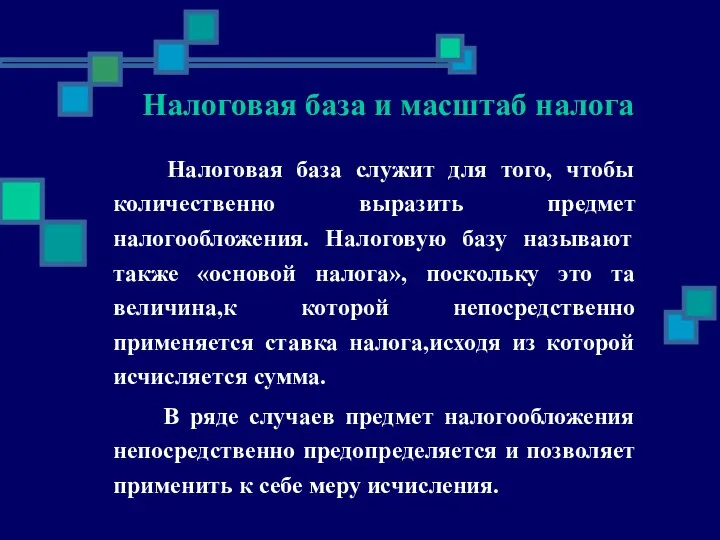 Налоговая база и масштаб налога

Налоговая база служит для того, чтобы количественно выразить предмет налогообложения. Налоговую базу называют также «основой налога», поскольку это та величина,к которой непосредственно применяется ставка налога,исходя из которой исчисляется сумма.

В ряде случаев предмет налогообложения непосредственно предопределяется и позволяет применить к себе меру исчисления.